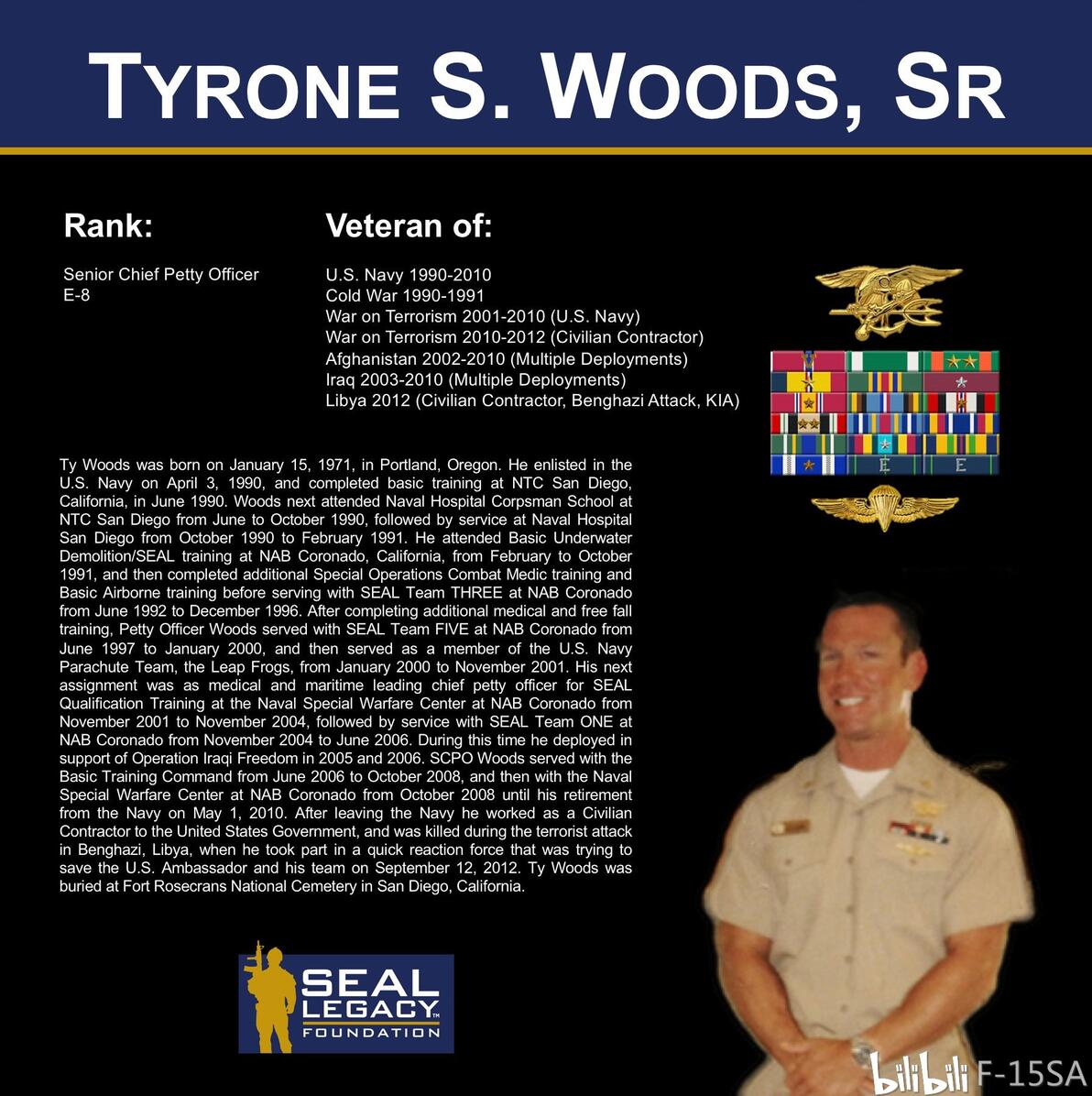 TYRONE S. WOODS, SR

Rank:

Senior Chief Petty Officer
E-8

Veteran of:

U.S. Navy 1990-2010
Cold War 1990-1991
War on Terrorism 2001-2010 (U.S. Navy)
War on Terrorism 2010-2012 (Civilian Contractor)
Afghanistan 2002-2010 (Multiple Deployments)
Iraq 2003-2010 (Multiple Deployments)
Libya 2012 (Civilian Contractor, Benghazi Attack, KIA)

Ty Woods was born on January 15, 1971, in Portland, Oregon. He enlisted in the U.S. Navy on April 3, 1990, and completed basic training at NTC San Diego, California, in June 1990. Woods next attended Naval Hospital Corpsman School at NTC San Diego from June to October 1990, followed by service at Naval Hospital San Diego from October 1990 to February 1991. He attended Basic Underwater Demolition/SEAL training at NAB Coronado, California, from February to October 1991, and then completed additional Special Operations Combat Medic training and Basic Airborne training before serving with SEAL Team THREE at NAB Coronado from June 1992 to December 1996. After completing additional medical and free fall training, Petty Officer Woods served with SEAL Team FIVE at NAB Coronado from June 1997 to January 2000, and then served as a member of the U.S. Navy Parachute Team, the Leap Frogs, from January 2000 to November 2001. His next assignment was as medical and maritime leading chief petty officer for SEAL Qualification Training at the Naval Special Warfare Center at NAB Coronado from November 2001 to November 2004, followed by service with SEAL Team ONE at NAB Coronado from November 2004 to June 2006. During this time he deployed in support of Operation Iraqi Freedom in 2005 and 2006. SCPO Woods served with the Basic Training Command from June 2006 to October 2008, and then with the Naval Special Warfare Center at NAB Coronado from October 2008 until his retirement from the Navy on May 1, 2010. After leaving the Navy he worked as a Civilian Contractor to the United States Government, and was killed during the terrorist attack in Benghazi, Libya, when he took part in a quick reaction force that was trying to save the U.S. Ambassador and his team on September 12, 2012. Ty Woods was buried at Fort Rosecrans National Cemetery in San Diego, California.

SEAL
LEGACY
FOUNDATION

bilibili F-15SA